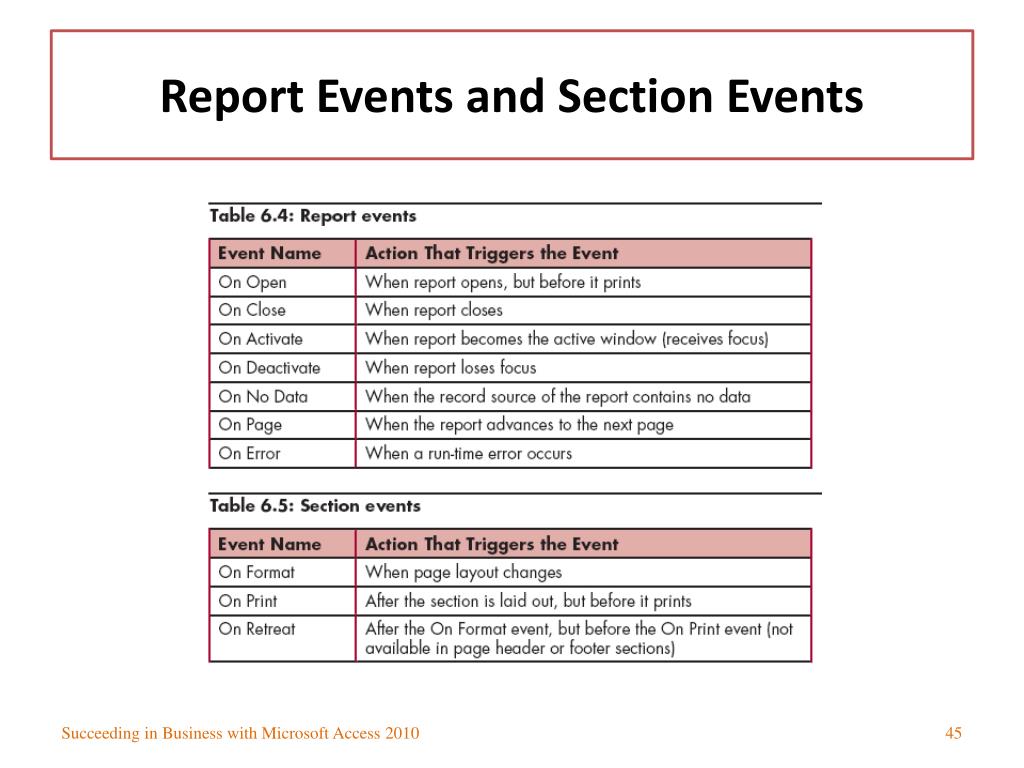 Report Events and Section Events

Table 6.4: Report events

| Event Name | Action That Triggers the Event |
|---|---|
| On Open | When report opens, but before it prints |
| On Close | When report closes |
| On Activate | When report becomes the active window (receives focus) |
| On Deactivate | When report loses focus |
| On No Data | When the record source of the report contains no data |
| On Page | When the report advances to the next page |
| On Error | When a run-time error occurs |

Table 6.5: Section events

| Event Name | Action That Triggers the Event |
|---|---|
| On Format | When page layout changes |
| On Print | After the section is laid out, but before it prints |
| On Retreat | After the On Format event, but before the On Print event (not available in page header or footer sections) |

Succeeding in Business with Microsoft Access 2010

45